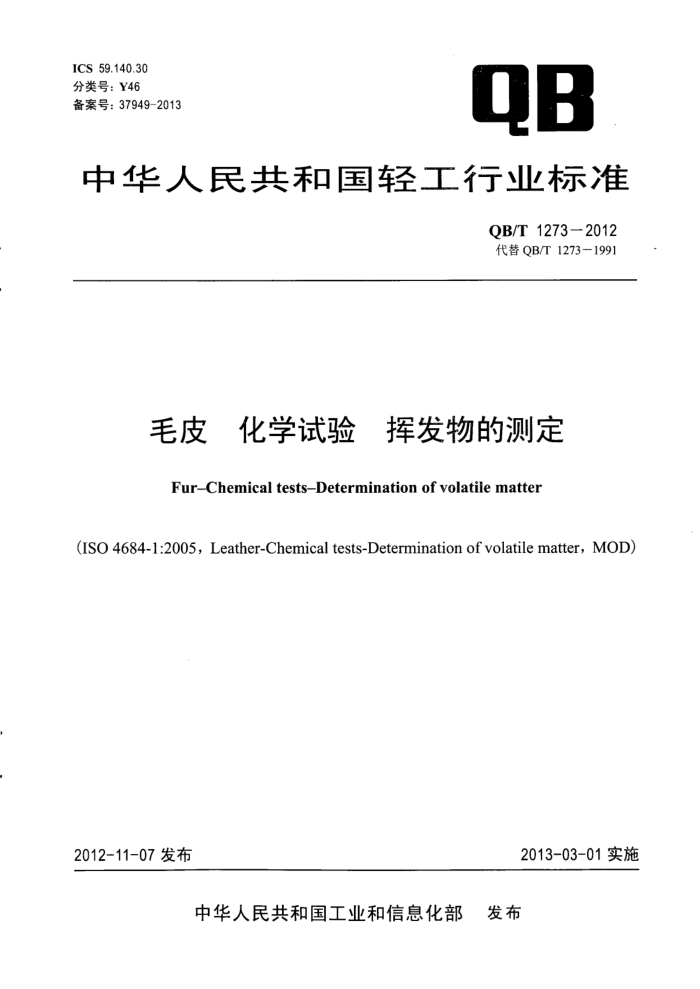 ICS 59.140.30
分类号：Y46
备案号：37949-2013

QB

中华人民共和国轻工行业标准

QB/T 1273—2012
代替 QB/T 1273—1991

毛皮　化学试验　挥发物的测定

Fur–Chemical tests–Determination of volatile matter

（ISO 4684-1:2005，Leather-Chemical tests-Determination of volatile matter，MOD）

2012-11-07 发布

2013-03-01 实施

中华人民共和国工业和信息化部　发布